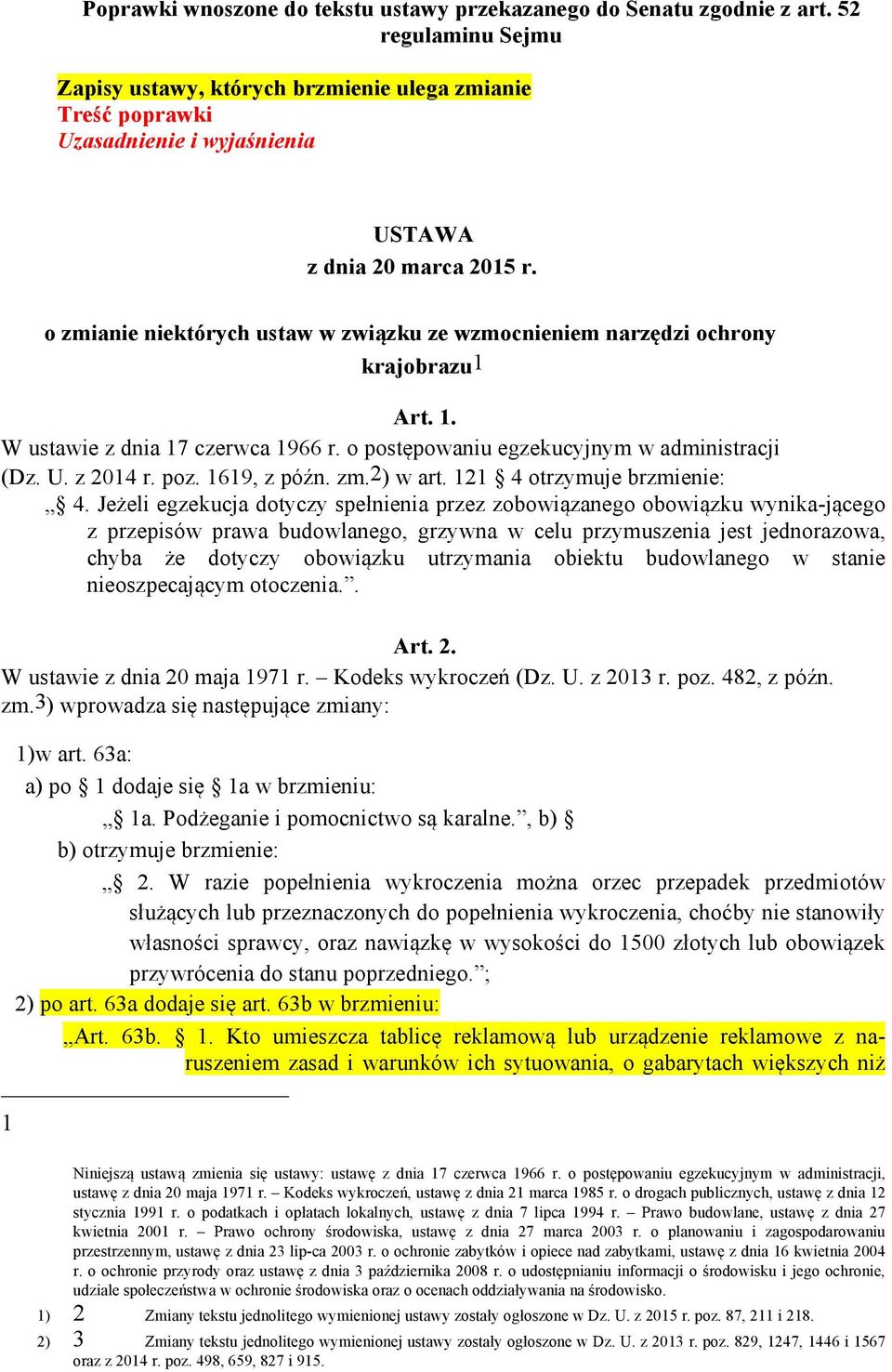 Poprawki wnoszone do tekstu ustawy przekazanego do Senatu zgodnie z art. 52 regulaminu Sejmu

Zapisy ustawy, których brzmienie ulega zmianie
Treść poprawki
Uzasadnienie i wyjaśnienia

USTAWA
z dnia 20 marca 2015 r.

o zmianie niektórych ustaw w związku ze wzmocnieniem narzędzi ochrony krajobrazu1

Art. 1.
W ustawie z dnia 17 czerwca 1966 r. o postępowaniu egzekucyjnym w administracji (Dz. U. z 2014 r. poz. 1619, z późn. zm.2) w art. 121 § 4 otrzymuje brzmienie:
„§ 4. Jeżeli egzekucja dotyczy spełnienia przez zobowiązanego obowiązku wynika-jącego z przepisów prawa budowlanego, grzywna w celu przymuszenia jest jednorazowa, chyba że dotyczy obowiązku utrzymania obiektu budowlanego w stanie nieoszpecającym otoczenia.”.

Art. 2.
W ustawie z dnia 20 maja 1971 r. – Kodeks wykroczeń (Dz. U. z 2013 r. poz. 482, z późn. zm.3) wprowadza się następujące zmiany:
1)w art. 63a:
a) po § 1 dodaje się § 1a w brzmieniu:
„§ 1a. Podżeganie i pomocnictwo są karalne.”, b) §
b) otrzymuje brzmienie:
„§ 2. W razie popełnienia wykroczenia można orzec przepadek przedmiotów służących lub przeznaczonych do popełnienia wykroczenia, choćby nie stanowiły własności sprawcy, oraz nawiązkę w wysokości do 1500 złotych lub obowiązek przywrócenia do stanu poprzedniego.”;
2) po art. 63a dodaje się art. 63b w brzmieniu:
„Art. 63b. § 1. Kto umieszcza tablicę reklamową lub urządzenie reklamowe z naruszeniem zasad i warunków ich sytuowania, o gabarytach większych niż

1

Niniejszą ustawą zmienia się ustawy: ustawę z dnia 17 czerwca 1966 r. o postępowaniu egzekucyjnym w administracji, ustawę z dnia 20 maja 1971 r. – Kodeks wykroczeń, ustawę z dnia 21 marca 1985 r. o drogach publicznych, ustawę z dnia 12 stycznia 1991 r. o podatkach i opłatach lokalnych, ustawę z dnia 7 lipca 1994 r. – Prawo budowlane, ustawę z dnia 27 kwietnia 2001 r. – Prawo ochrony środowiska, ustawę z dnia 27 marca 2003 r. o planowaniu i zagospodarowaniu przestrzennym, ustawę z dnia 23 lip-ca 2003 r. o ochronie zabytków i opiece nad zabytkami, ustawę z dnia 16 kwietnia 2004 r. o ochronie przyrody oraz ustawę z dnia 3 października 2008 r. o udostępnianiu informacji o środowisku i jego ochronie, udziale społeczeństwa w ochronie środowiska oraz o ocenach oddziaływania na środowisko.

1) 2 Zmiany tekstu jednolitego wymienionej ustawy zostały ogłoszone w Dz. U. z 2015 r. poz. 87, 211 i 218.

2) 3 Zmiany tekstu jednolitego wymienionej ustawy zostały ogłoszone w Dz. U. z 2013 r. poz. 829, 1247, 1446 i 1567 oraz z 2014 r. poz. 498, 659, 827 i 915.